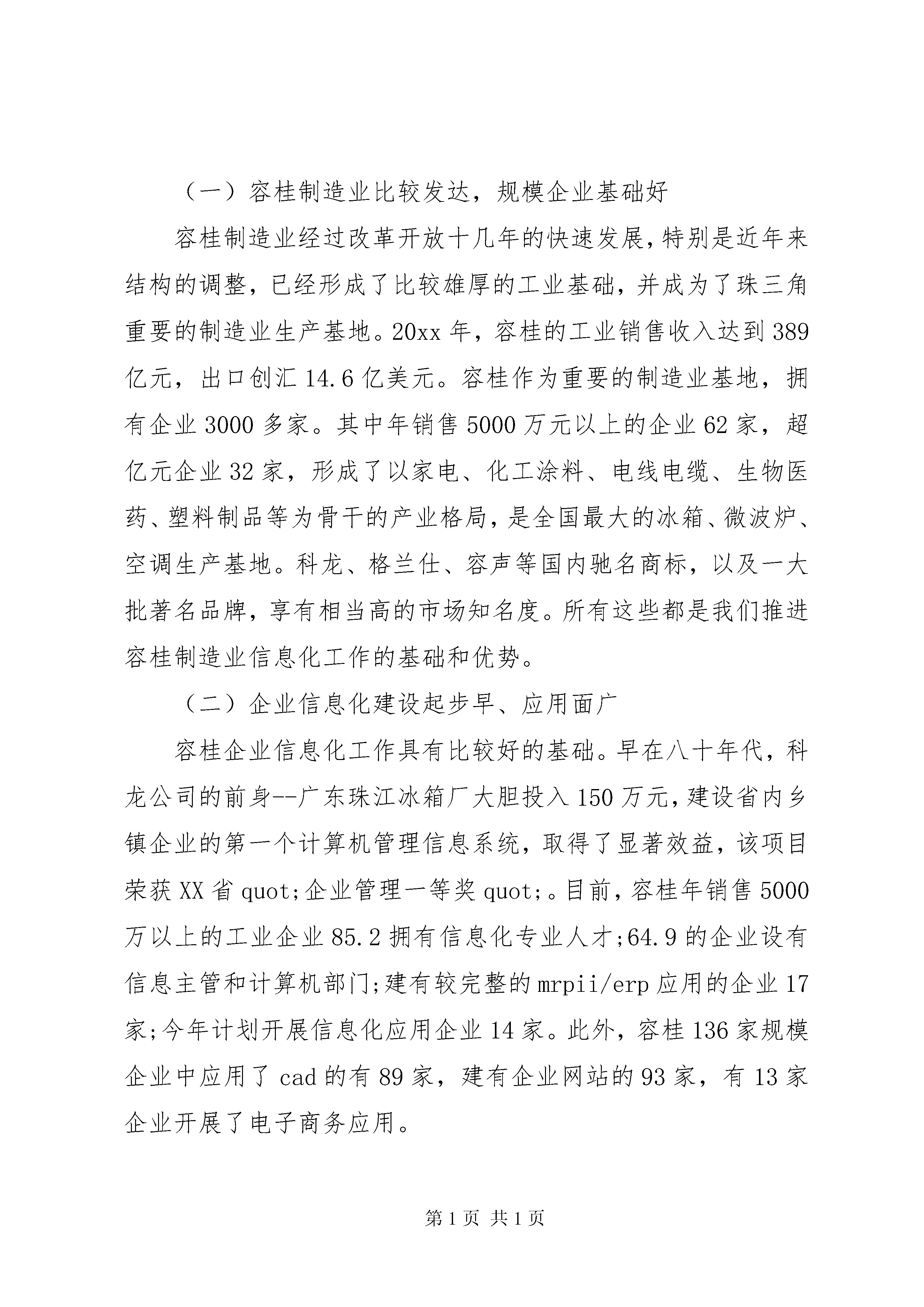 （一）容桂制造业比较发达，规模企业基础好

容桂制造业经过改革开放十几年的快速发展，特别是近年来结构的调整，已经形成了比较雄厚的工业基础，并成为了珠三角重要的制造业生产基地。20xx 年，容桂的工业销售收入达到 389 亿元，出口创汇 14.6 亿美元。容桂作为重要的制造业基地，拥有企业 3000 多家。其中年销售 5000 万元以上的企业 62 家，超亿元企业 32 家，形成了以家电、化工涂料、电线电缆、生物医药、塑料制品等为骨干的产业格局，是全国最大的冰箱、微波炉、空调生产基地。科龙、格兰仕、容声等国内驰名商标，以及一大批著名品牌，享有相当高的市场知名度。所有这些都是我们推进容桂制造业信息化工作的基础和优势。

（二）企业信息化建设起步早、应用面广

容桂企业信息化工作具有比较好的基础。早在八十年代，科龙公司的前身--广东珠江冰箱厂大胆投入 150 万元，建设省内乡镇企业的第一个计算机管理信息系统，取得了显著效益，该项目荣获 XX 省 quot;企业管理一等奖 quot;。目前，容桂年销售 5000 万以上的工业企业 85.2 拥有信息化专业人才;64.9 的企业设有信息主管和计算机部门;建有较完整的 mrpii/erp 应用的企业 17 家;今年计划开展信息化应用企业 14 家。此外，容桂 136 家规模企业中应用了 cad 的有 89 家，建有企业网站的 93 家，有 13 家企业开展了电子商务应用。

第 1 页 共 1 页